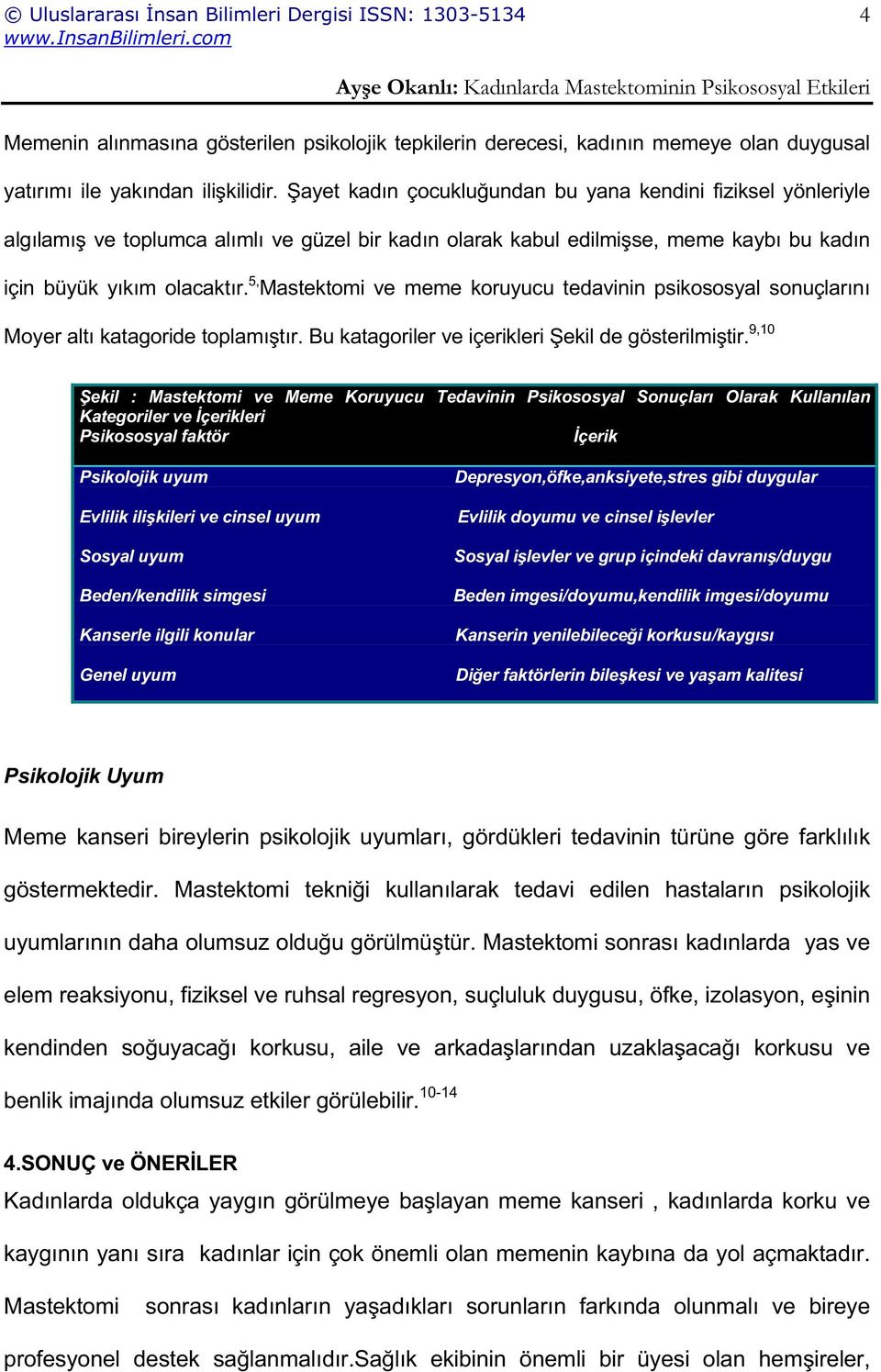 © Uluslararası İnsan Bilimleri Dergisi ISSN: 1303-5134 4
www.InsanBilimleri.com

Ayşe Okanlı: Kadınlarda Mastektominin Psikososyal Etkileri

Memenin alınmasına gösterilen psikolojik tepkilerin derecesi, kadının memeye olan duygusal yatırımı ile yakından ilişkilidir. Şayet kadın çocukluğundan bu yana kendini fiziksel yönleriyle algılamış ve toplumca alımlı ve güzel bir kadın olarak kabul edilmişse, meme kaybı bu kadın için büyük yıkım olacaktır.$^{5,}$Mastektomi ve meme koruyucu tedavinin psikososyal sonuçlarını Moyer altı katagoride toplamıştır. Bu katagoriler ve içerikleri Şekil de gösterilmiştir.$^{9,10}$

Şekil : Mastektomi ve Meme Koruyucu Tedavinin Psikososyal Sonuçları Olarak Kullanılan Kategoriler ve İçerikleri

| Psikososyal faktör | İçerik |
|---|---|
| Psikolojik uyum | Depresyon,öfke,anksiyete,stres gibi duygular |
| Evlilik ilişkileri ve cinsel uyum | Evlilik doyumu ve cinsel işlevler |
| Sosyal uyum | Sosyal işlevler ve grup içindeki davranış/duygu |
| Beden/kendilik simgesi | Beden imgesi/doyumu,kendilik imgesi/doyumu |
| Kanserle ilgili konular | Kanserin yenilebileceği korkusu/kaygısı |
| Genel uyum | Diğer faktörlerin bileşkesi ve yaşam kalitesi |

Psikolojik Uyum

Meme kanseri bireylerin psikolojik uyumları, gördükleri tedavinin türüne göre farklılık göstermektedir. Mastektomi tekniği kullanılarak tedavi edilen hastaların psikolojik uyumlarının daha olumsuz olduğu görülmüştür. Mastektomi sonrası kadınlarda yas ve elem reaksiyonu, fiziksel ve ruhsal regresyon, suçluluk duygusu, öfke, izolasyon, eşinin kendinden soğuyacağı korkusu, aile ve arkadaşlarından uzaklaşacağı korkusu ve benlik imajında olumsuz etkiler görülebilir.$^{10-14}$

4.SONUÇ ve ÖNERİLER

Kadınlarda oldukça yaygın görülmeye başlayan meme kanseri , kadınlarda korku ve kaygının yanı sıra kadınlar için çok önemli olan memenin kaybına da yol açmaktadır. Mastektomi sonrası kadınların yaşadıkları sorunların farkında olunmalı ve bireye profesyonel destek sağlanmalıdır.Sağlık ekibinin önemli bir üyesi olan hemşireler,